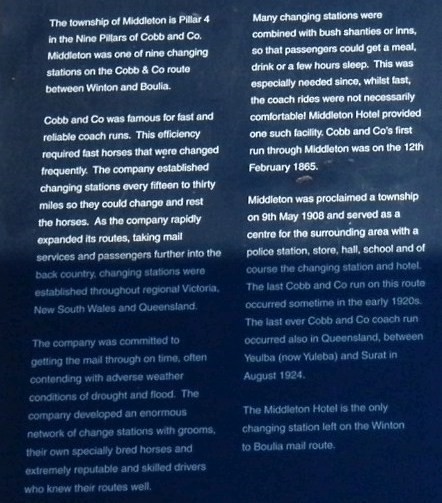 The township of Middleton is Pillar 4 in the Nine Pillars of Cobb and Co. Middleton was one of nine changing stations on the Cobb & Co route between Winton and Boulia.

Cobb and Co was famous for fast and reliable coach runs. This efficiency required fast horses that were changed frequently. The company established changing stations every fifteen to thirty miles so they could change and rest the horses. As the company rapidly expanded its routes, taking mail services and passengers further into the back country, changing stations were established throughout regional Victoria, New South Wales and Queensland.

The company was committed to getting the mail through on time, often contending with adverse weather conditions of drought and flood. The company developed an enormous network of change stations with grooms, their own specially bred horses and extremely reputable and skilled drivers who knew their routes well.

Many changing stations were combined with bush shanties or inns, so that passengers could get a meal, drink or a few hours sleep. This was especially needed since, whilst fast, the coach rides were not necessarily comfortable! Middleton Hotel provided one such facility. Cobb and Co's first run through Middleton was on the 12th February 1865.

Middleton was proclaimed a township on 9th May 1908 and served as a centre for the surrounding area with a police station, store, hall, school and of course the changing station and hotel. The last Cobb and Co run on this route occurred sometime in the early 1920s. The last ever Cobb and Co coach run occurred also in Queensland, between Yeulba (now Yuleba) and Surat in August 1924.

The Middleton Hotel is the only changing station left on the Winton to Boulia mail route.